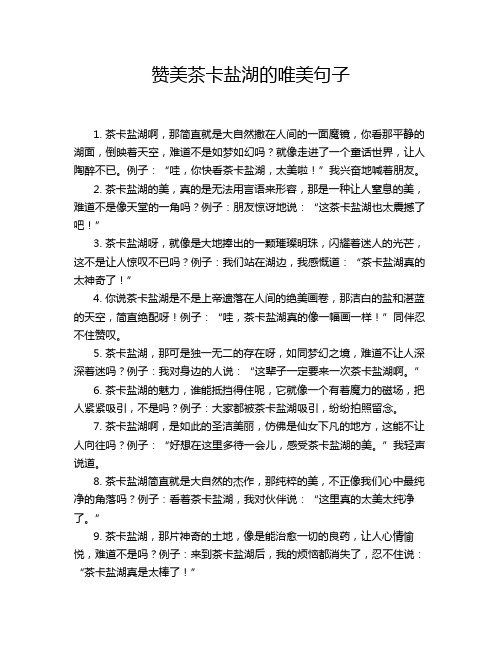 赞美茶卡盐湖的唯美句子

1. 茶卡盐湖啊，那简直就是大自然撒在人间的一面魔镜，你看那平静的湖面，倒映着天空，难道不是如梦如幻吗？就像走进了一个童话世界，让人陶醉不已。例子：“哇，你快看茶卡盐湖，太美啦！”我兴奋地喊着朋友。

2. 茶卡盐湖的美，真的是无法用言语来形容，那是一种让人窒息的美，难道不是像天堂的一角吗？例子：朋友惊讶地说：“这茶卡盐湖也太震撼了吧！”

3. 茶卡盐湖呀，就像是大地捧出的一颗璀璨明珠，闪耀着迷人的光芒，这不是让人惊叹不已吗？例子：我们站在湖边，我感慨道：“茶卡盐湖真的太神奇了！”

4. 你说茶卡盐湖是不是上帝遗落在人间的绝美画卷，那洁白的盐和湛蓝的天空，简直绝配呀！例子：“哇，茶卡盐湖真的像一幅画一样！”同伴忍不住赞叹。

5. 茶卡盐湖，那可是独一无二的存在呀，如同梦幻之境，难道不让人深深着迷吗？例子：我对身边的人说：“这辈子一定要来一次茶卡盐湖啊。”

6. 茶卡盐湖的魅力，谁能抵挡得住呢，它就像一个有着魔力的磁场，把人紧紧吸引，不是吗？例子：大家都被茶卡盐湖吸引，纷纷拍照留念。

7. 茶卡盐湖啊，是如此的圣洁美丽，仿佛是仙女下凡的地方，这能不让人向往吗？例子：“好想在这里多待一会儿，感受茶卡盐湖的美。”我轻声说道。

8. 茶卡盐湖简直就是大自然的杰作，那纯粹的美，不正像我们心中最纯净的角落吗？例子：看着茶卡盐湖，我对伙伴说：“这里真的太美太纯净了。”

9. 茶卡盐湖，那片神奇的土地，像是能治愈一切的良药，让人心情愉悦，难道不是吗？例子：来到茶卡盐湖后，我的烦恼都消失了，忍不住说：“茶卡盐湖真是太棒了！”